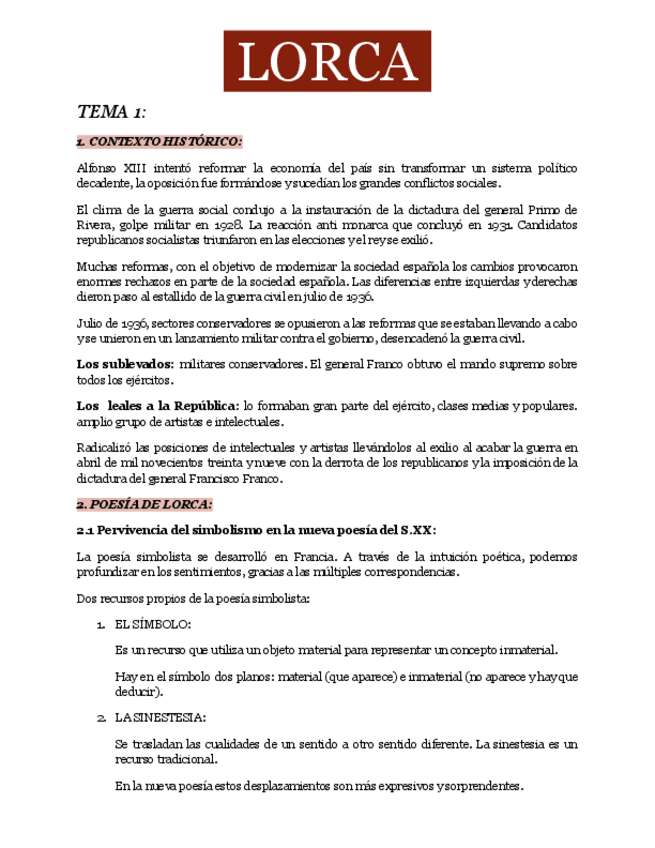 LORCA

TEMA 1:

1. CONTEXTO HISTÓRICO:

Alfonso XIII intentó reformar la economía del país sin transformar un sistema político decadente, la oposición fue formándose y sucedían los grandes conflictos sociales.

El clima de la guerra social condujo a la instauración de la dictadura del general Primo de Rivera, golpe militar en 1928. La reacción anti monarca que concluyó en 1931. Candidatos republicanos socialistas triunfaron en las elecciones y el rey se exilió.

Muchas reformas, con el objetivo de modernizar la sociedad española los cambios provocaron enormes rechazos en parte de la sociedad española. Las diferencias entre izquierdas y derechas dieron paso al estallido de la guerra civil en julio de 1936.

Julio de 1936, sectores conservadores se opusieron a las reformas que se estaban llevando a cabo y se unieron en un lanzamiento militar contra el gobierno, desencadenó la guerra civil.

Los sublevados: militares conservadores. El general Franco obtuvo el mando supremo sobre todos los ejércitos.

Los leales a la República: lo formaban gran parte del ejército, clases medias y populares. amplio grupo de artistas e intelectuales.

Radicalizó las posiciones de intelectuales y artistas llevándolos al exilio al acabar la guerra en abril de mil novecientos treinta y nueve con la derrota de los republicanos y la imposición de la dictadura del general Francisco Franco.

2. POESÍA DE LORCA:

2.1 Pervivencia del simbolismo en la nueva poesía del S.XX:

La poesía simbolista se desarrolló en Francia. A través de la intuición poética, podemos profundizar en los sentimientos, gracias a las múltiples correspondencias.

Dos recursos propios de la poesía simbolista:

1. EL SÍMBOLO:

Es un recurso que utiliza un objeto material para representar un concepto inmaterial.

Hay en el símbolo dos planos: material (que aparece) e inmaterial (no aparece y hay que deducir).

2. LA SINESTESIA:

Se trasladan las cualidades de un sentido a otro sentido diferente. La sinestesia es un recurso tradicional.

En la nueva poesía estos desplazamientos son más expresivos y sorprendentes.